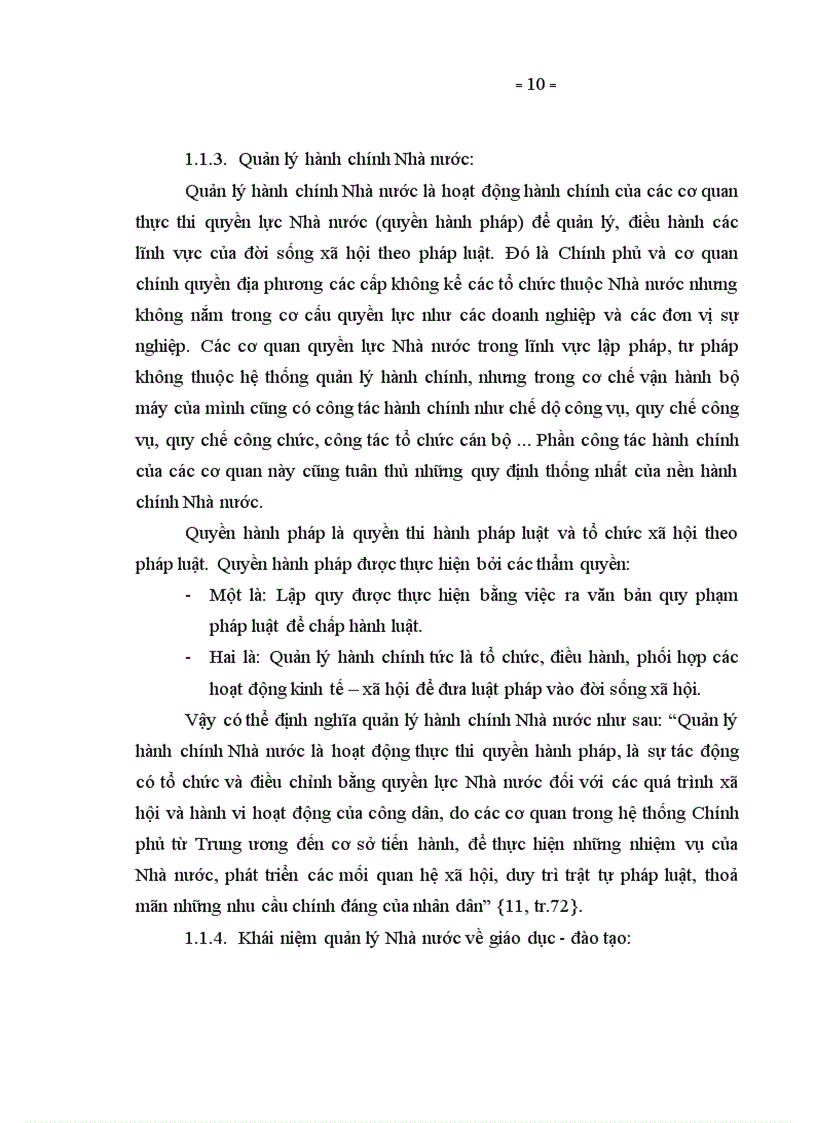 = 10 =

1.1.3. Quản lý hành chính Nhà nước:

Quản lý hành chính Nhà nước là hoạt động hành chính của các cơ quan thực thi quyền lực Nhà nước (quyền hành pháp) để quản lý, điều hành các lĩnh vực của đời sống xã hội theo pháp luật. Đó là Chính phủ và cơ quan chính quyền địa phương các cấp không kể các tổ chức thuộc Nhà nước nhưng không nằm trong cơ cấu quyền lực như các doanh nghiệp và các đơn vị sự nghiệp. Các cơ quan quyền lực Nhà nước trong lĩnh vực lập pháp, tư pháp không thuộc hệ thống quản lý hành chính, nhưng trong cơ chế vận hành bộ máy của mình cũng có công tác hành chính như chế độ công vụ, quy chế công vụ, quy chế công chức, công tác tổ chức cán bộ ... Phần công tác hành chính của các cơ quan này cũng tuân thủ những quy định thống nhất của nền hành chính Nhà nước.

Quyền hành pháp là quyền thi hành pháp luật và tổ chức xã hội theo pháp luật. Quyền hành pháp được thực hiện bởi các thẩm quyền:

- Một là: Lập quy được thực hiện bằng việc ra văn bản quy phạm pháp luật để chấp hành luật.
- Hai là: Quản lý hành chính tức là tổ chức, điều hành, phối hợp các hoạt động kinh tế – xã hội để đưa luật pháp vào đời sống xã hội.

Vậy có thể định nghĩa quản lý hành chính Nhà nước như sau: “Quản lý hành chính Nhà nước là hoạt động thực thi quyền hành pháp, là sự tác động có tổ chức và điều chỉnh bằng quyền lực Nhà nước đối với các quá trình xã hội và hành vi hoạt động của công dân, do các cơ quan trong hệ thống Chính phủ từ Trung ương đến cơ sở tiến hành, để thực hiện những nhiệm vụ của Nhà nước, phát triển các mối quan hệ xã hội, duy trì trật tự pháp luật, thoả mãn những nhu cầu chính đáng của nhân dân” {11, tr.72}.

1.1.4. Khái niệm quản lý Nhà nước về giáo dục - đào tạo: